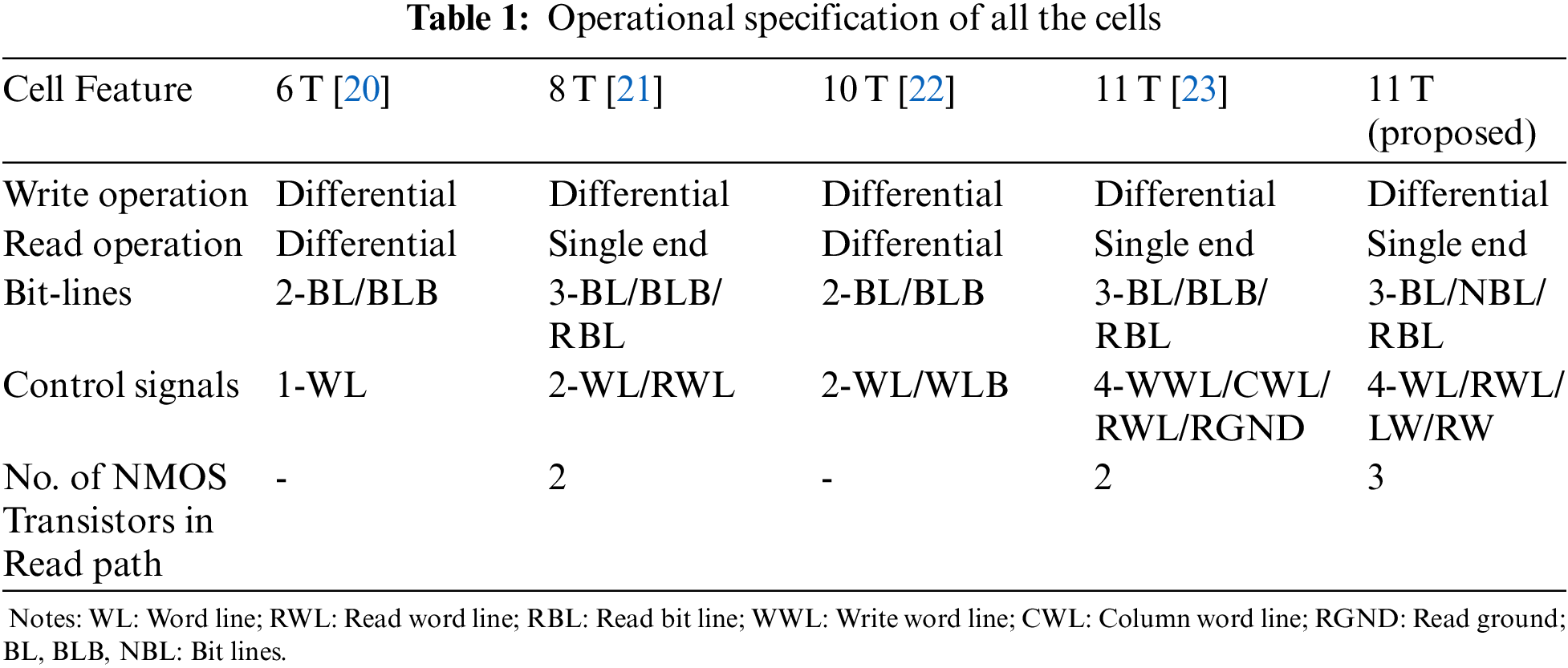 Table 1: Operational specification of all the cells

| Cell Feature | 6 T [20] | 8 T [21] | 10 T [22] | 11 T [23] | 11 T (proposed) |
|---|---|---|---|---|---|
| Write operation | Differential | Differential | Differential | Differential | Differential |
| Read operation | Differential | Single end | Differential | Single end | Single end |
| Bit-lines | 2-BL/BLB | 3-BL/BLB/ RBL | 2-BL/BLB | 3-BL/BLB/ RBL | 3-BL/NBL/ RBL |
| Control signals | 1-WL | 2-WL/RWL | 2-WL/WLB | 4-WWL/CWL/ RWL/RGND | 4-WL/RWL/ LW/RW |
| No. of NMOS Transistors in Read path | - | 2 | - | 2 | 3 |

Notes: WL: Word line; RWL: Read word line; RBL: Read bit line; WWL: Write word line; CWL: Column word line; RGND: Read ground; BL, BLB, NBL: Bit lines.